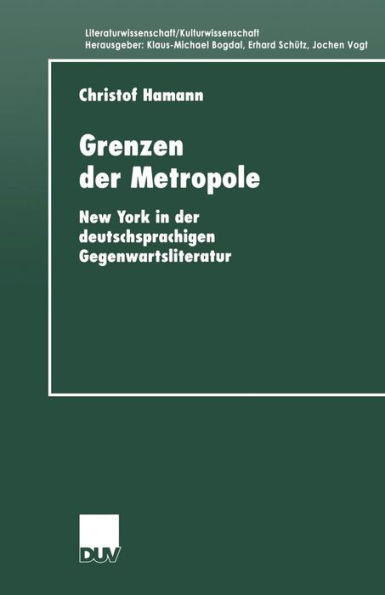 Literaturwissenschaft/Kulturwissenschaft
Herausgeber: Klaus-Michael Bogdal, Erhard Schütz, Jochen Vogt

Christof Hamann

Grenzen der Metropole

New York in der deutschsprachigen Gegenwartsliteratur

DUV